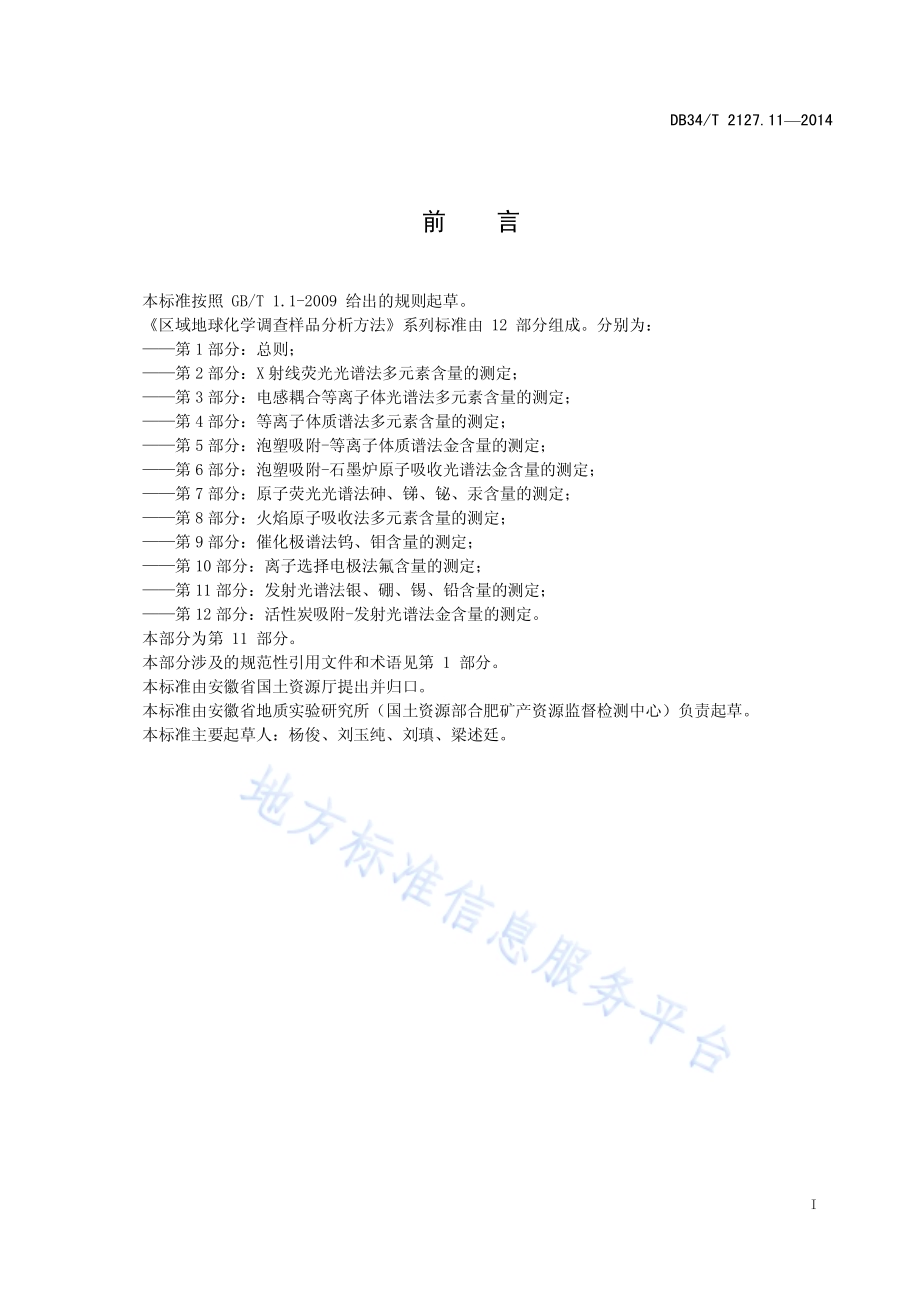 DB34/T 2127.11—2014

前　言

本标准按照 GB/T 1.1-2009 给出的规则起草。

《区域地球化学调查样品分析方法》系列标准由 12 部分组成。分别为：

——第 1 部分：总则；

——第 2 部分：X 射线荧光光谱法多元素含量的测定；

——第 3 部分：电感耦合等离子体光谱法多元素含量的测定；

——第 4 部分：等离子体质谱法多元素含量的测定；

——第 5 部分：泡塑吸附-等离子体质谱法金含量的测定；

——第 6 部分：泡塑吸附-石墨炉原子吸收光谱法金含量的测定；

——第 7 部分：原子荧光光谱法砷、锑、铋、汞含量的测定；

——第 8 部分：火焰原子吸收法多元素含量的测定；

——第 9 部分：催化极谱法钨、钼含量的测定；

——第 10 部分：离子选择电极法氟含量的测定；

——第 11 部分：发射光谱法银、硼、锡、铅含量的测定；

——第 12 部分：活性炭吸附-发射光谱法金含量的测定。

本部分为第 11 部分。

本部分涉及的规范性引用文件和术语见第 1 部分。

本标准由安徽省国土资源厅提出并归口。

本标准由安徽省地质实验研究所（国土资源部合肥矿产资源监督检测中心）负责起草。

本标准主要起草人：杨俊、刘玉纯、刘瑱、梁述廷。

地方标准信息服务平台

I